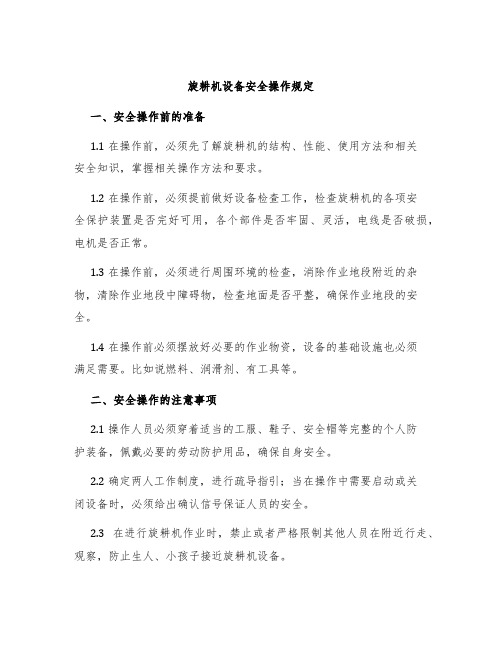 旋耕机设备安全操作规定

一、安全操作前的准备

1.1 在操作前，必须先了解旋耕机的结构、性能、使用方法和相关安全知识，掌握相关操作方法和要求。

1.2 在操作前，必须提前做好设备检查工作，检查旋耕机的各项安全保护装置是否完好可用，各个部件是否牢固、灵活，电线是否破损，电机是否正常。

1.3 在操作前，必须进行周围环境的检查，消除作业地段附近的杂物，清除作业地段中障碍物，检查地面是否平整，确保作业地段的安全。

1.4 在操作前必须摆放好必要的作业物资，设备的基础设施也必须满足需要。比如说燃料、润滑剂、有工具等。

二、安全操作的注意事项

2.1 操作人员必须穿着适当的工服、鞋子、安全帽等完整的个人防护装备，佩戴必要的劳动防护用品，确保自身安全。

2.2 确定两人工作制度，进行疏导指引；当在操作中需要启动或关闭设备时，必须给出确认信号保证人员的安全。

2.3 在进行旋耕机作业时，禁止或者严格限制其他人员在附近行走、观察，防止生人、小孩子接近旋耕机设备。